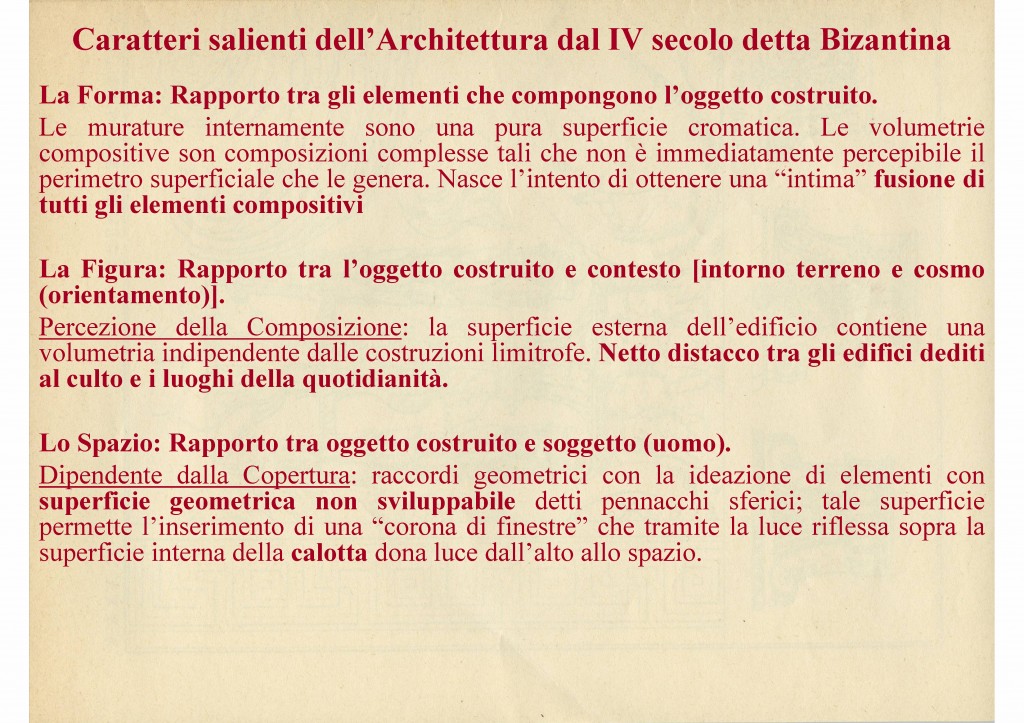 Caratteri salienti dell'Architettura dal IV secolo detta Bizantina

La Forma: Rapporto tra gli elementi che compongono l'oggetto costruito.

Le murature internamente sono una pura superficie cromatica. Le volumetrie compositive son composizioni complesse tali che non è immediatamente percepibile il perimetro superficiale che le genera. Nasce l'intento di ottenere una "intima" fusione di tutti gli elementi compositivi

La Figura: Rapporto tra l'oggetto costruito e contesto [intorno terreno e cosmo (orientamento)].

Percezione della Composizione: la superficie esterna dell'edificio contiene una volumetria indipendente dalle costruzioni limitrofe. Netto distacco tra gli edifici dediti al culto e i luoghi della quotidianità.

Lo Spazio: Rapporto tra oggetto costruito e soggetto (uomo).

Dipendente dalla Copertura: raccordi geometrici con la ideazione di elementi con superficie geometrica non sviluppabile detti pennacchi sferici; tale superficie permette l'inserimento di una "corona di finestre" che tramite la luce riflessa sopra la superficie interna della calotta dona luce dall'alto allo spazio.